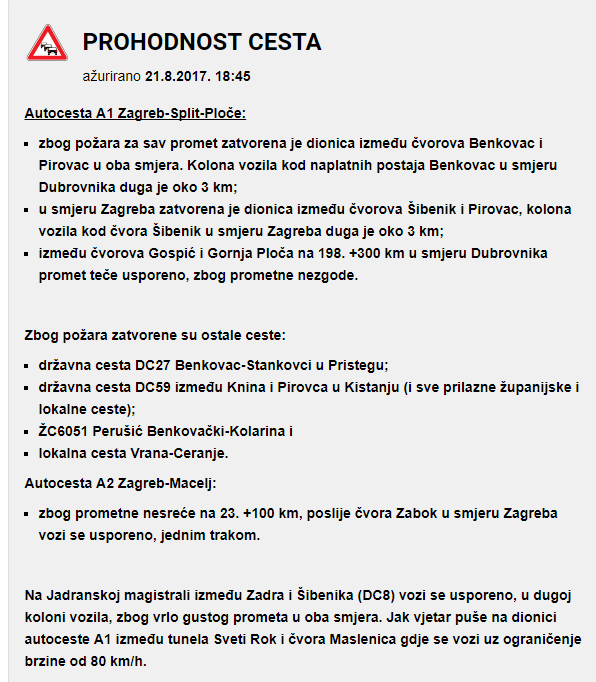 PROHODNOST CESTA

ažurirano 21.8.2017. 18:45

Autocesta A1 Zagreb-Split-Ploče:

- zbog požara za sav promet zatvorena je dionica između čvorova Benkovac i Pirovac u oba smjera. Kolona vozila kod naplatnih postaja Benkovac u smjeru Dubrovnika duga je oko 3 km;
- u smjeru Zagreba zatvorena je dionica između čvorova Šibenik i Pirovac, kolona vozila kod čvora Šibenik u smjeru Zagreba duga je oko 3 km;
- između čvorova Gospić i Gornja Ploča na 198. +300 km u smjeru Dubrovnika promet teče usporeno, zbog prometne nezgode.

Zbog požara zatvorene su ostale ceste:

- državna cesta DC27 Benkovac-Stankovci u Pristegu;
- državna cesta DC59 između Knina i Pirovca u Kistanju (i sve prilazne županijske i lokalne ceste);
- ŽC6051 Perušić Benkovački-Kolarina i
- lokalna cesta Vrana-Ceranje.

Autocesta A2 Zagreb-Macelj:

- zbog prometne nesreće na 23. +100 km, poslije čvora Zabok u smjeru Zagreba vozi se usporeno, jednim trakom.

Na Jadranskoj magistrali između Zadra i Šibenika (DC8) vozi se usporeno, u dugoj koloni vozila, zbog vrlo gustog prometa u oba smjera. Jak vjetar puše na dionici autoceste A1 između tunela Sveti Rok i čvora Maslenica gdje se vozi uz ograničenje brzine od 80 km/h.